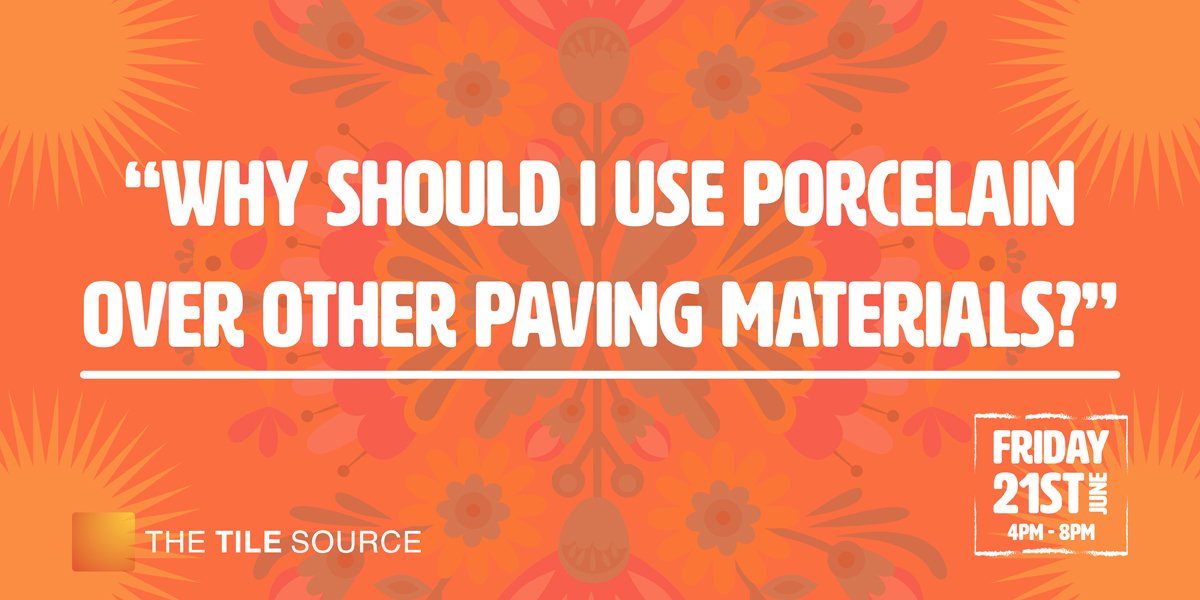 “WHY SHOULD I USE PORCELAIN OVER OTHER PAVING MATERIALS?”

THE TILE SOURCE

FRIDAY
21ST JUNE
4PM - 8PM